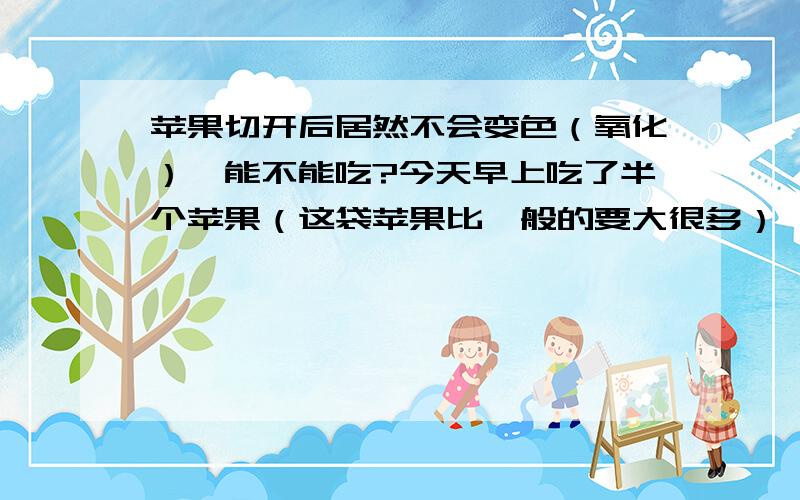 苹果切开后居然不会变色（氧化），能不能吃?今天早上吃了半个苹果（这袋苹果比一般的要大很多）